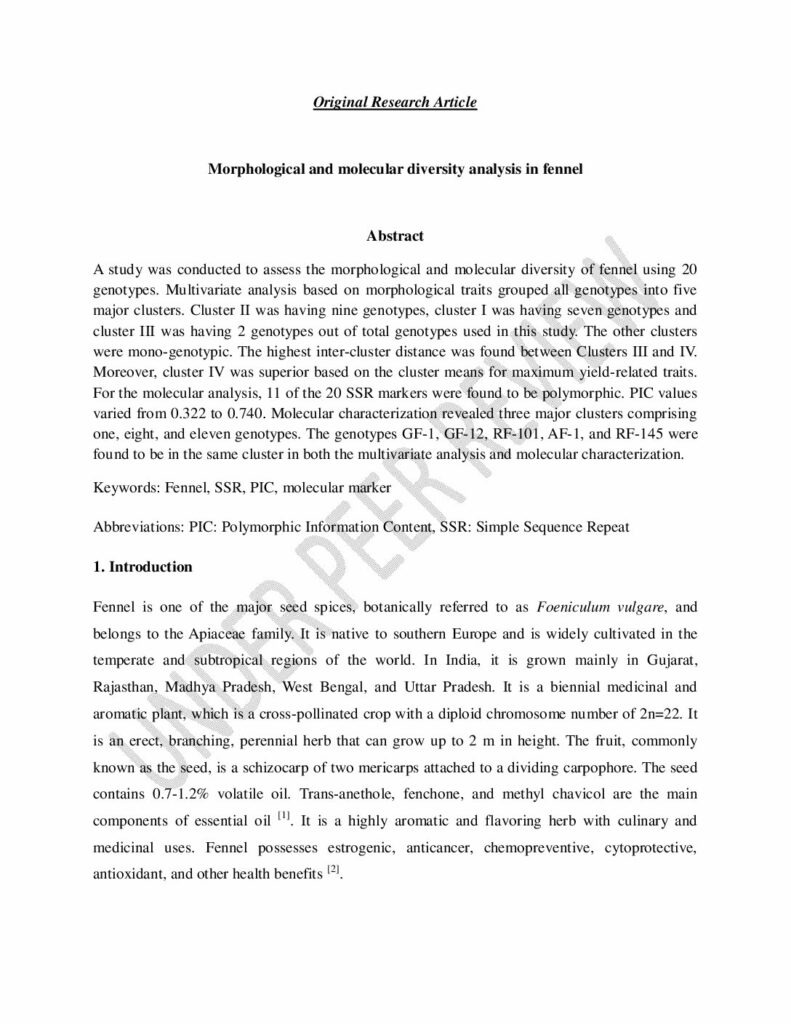 Original Research Article

Morphological and molecular diversity analysis in fennel

Abstract

A study was conducted to assess the morphological and molecular diversity of fennel using 20 genotypes. Multivariate analysis based on morphological traits grouped all genotypes into five major clusters. Cluster II was having nine genotypes, cluster I was having seven genotypes and cluster III was having 2 genotypes out of total genotypes used in this study. The other clusters were mono-genotypic. The highest inter-cluster distance was found between Clusters III and IV. Moreover, cluster IV was superior based on the cluster means for maximum yield-related traits. For the molecular analysis, 11 of the 20 SSR markers were found to be polymorphic. PIC values varied from 0.322 to 0.740. Molecular characterization revealed three major clusters comprising one, eight, and eleven genotypes. The genotypes GF-1, GF-12, RF-101, AF-1, and RF-145 were found to be in the same cluster in both the multivariate analysis and molecular characterization.

Keywords: Fennel, SSR, PIC, molecular marker

Abbreviations: PIC: Polymorphic Information Content, SSR: Simple Sequence Repeat

1. Introduction

Fennel is one of the major seed spices, botanically referred to as Foeniculum vulgare, and belongs to the Apiaceae family. It is native to southern Europe and is widely cultivated in the temperate and subtropical regions of the world. In India, it is grown mainly in Gujarat, Rajasthan, Madhya Pradesh, West Bengal, and Uttar Pradesh. It is a biennial medicinal and aromatic plant, which is a cross-pollinated crop with a diploid chromosome number of 2n=22. It is an erect, branching, perennial herb that can grow up to 2 m in height. The fruit, commonly known as the seed, is a schizocarp of two mericarps attached to a dividing carpophore. The seed contains 0.7-1.2% volatile oil. Trans-anethole, fenchone, and methyl chavicol are the main components of essential oil $^{[1]}$. It is a highly aromatic and flavoring herb with culinary and medicinal uses. Fennel possesses estrogenic, anticancer, chemopreventive, cytoprotective, antioxidant, and other health benefits $^{[2]}$.

UNDER PEER REVIEW